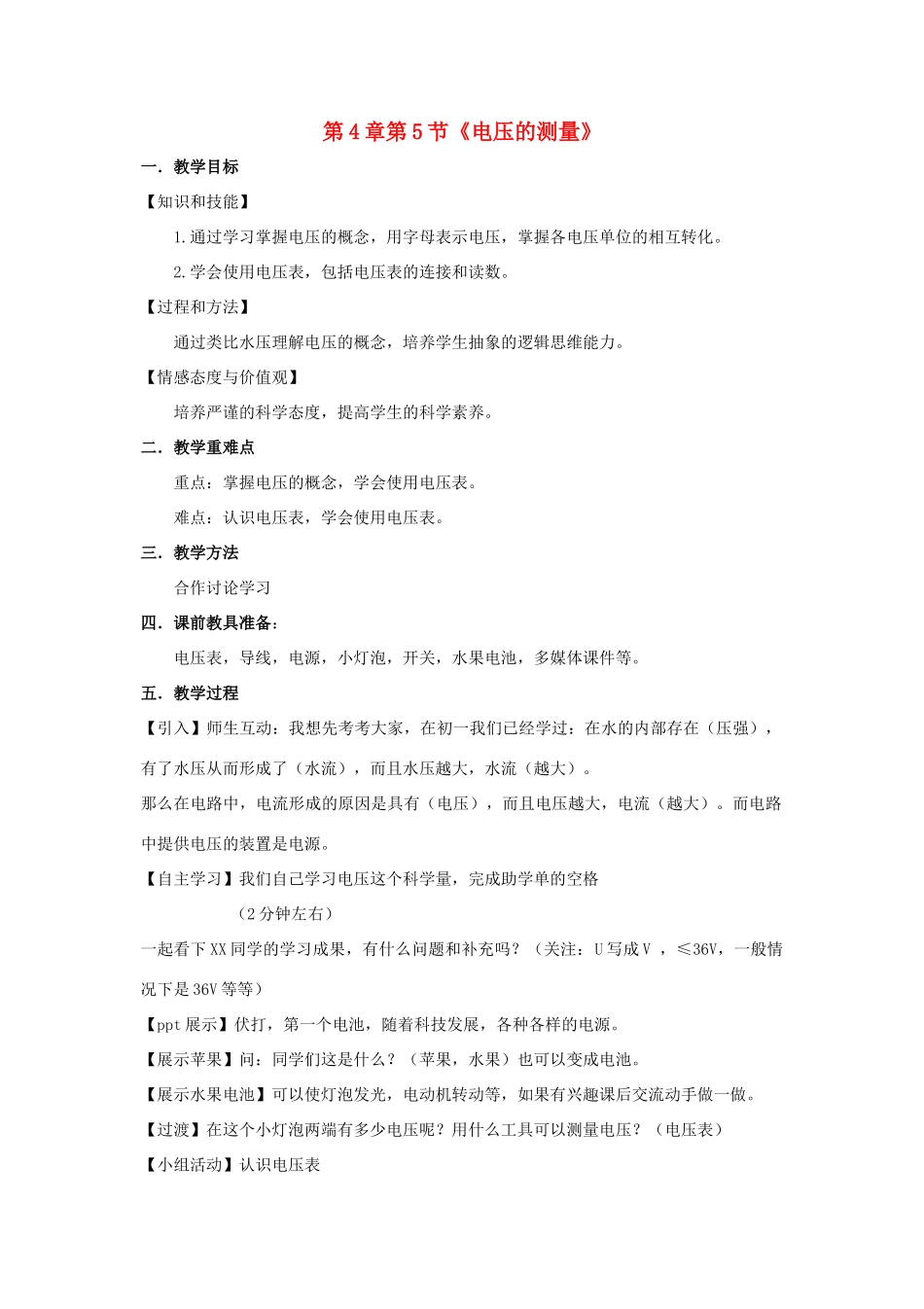 第 4 章第 5 节《电压的测量》

一．教学目标

【知识和技能】

1.通过学习掌握电压的概念，用字母表示电压，掌握各电压单位的相互转化。

2.学会使用电压表，包括电压表的连接和读数。

【过程和方法】

通过类比水压理解电压的概念，培养学生抽象的逻辑思维能力。

【情感态度与价值观】

培养严谨的科学态度，提高学生的科学素养。

二．教学重难点

重点：掌握电压的概念，学会使用电压表。

难点：认识电压表，学会使用电压表。

三．教学方法

合作讨论学习

四．课前教具准备：

电压表，导线，电源，小灯泡，开关，水果电池，多媒体课件等。

五．教学过程

【引入】师生互动：我想先考考大家，在初一我们已经学过：在水的内部存在（压强），有了水压从而形成了（水流），而且水压越大，水流（越大）。

那么在电路中，电流形成的原因是具有（电压），而且电压越大，电流（越大）。而电路中提供电压的装置是电源。

【自主学习】我们自己学习电压这个科学量，完成助学单的空格

（2 分钟左右）

一起看下 XX 同学的学习成果，有什么问题和补充吗？（关注：U 写成 V ，≤36V，一般情况下是 36V 等等）

【ppt 展示】伏打，第一个电池，随着科技发展，各种各样的电源。

【展示苹果】问：同学们这是什么？（苹果，水果）也可以变成电池。

【展示水果电池】可以使灯泡发光，电动机转动等，如果有兴趣课后交流动手做一做。

【过渡】在这个小灯泡两端有多少电压呢？用什么工具可以测量电压？（电压表）

【小组活动】认识电压表